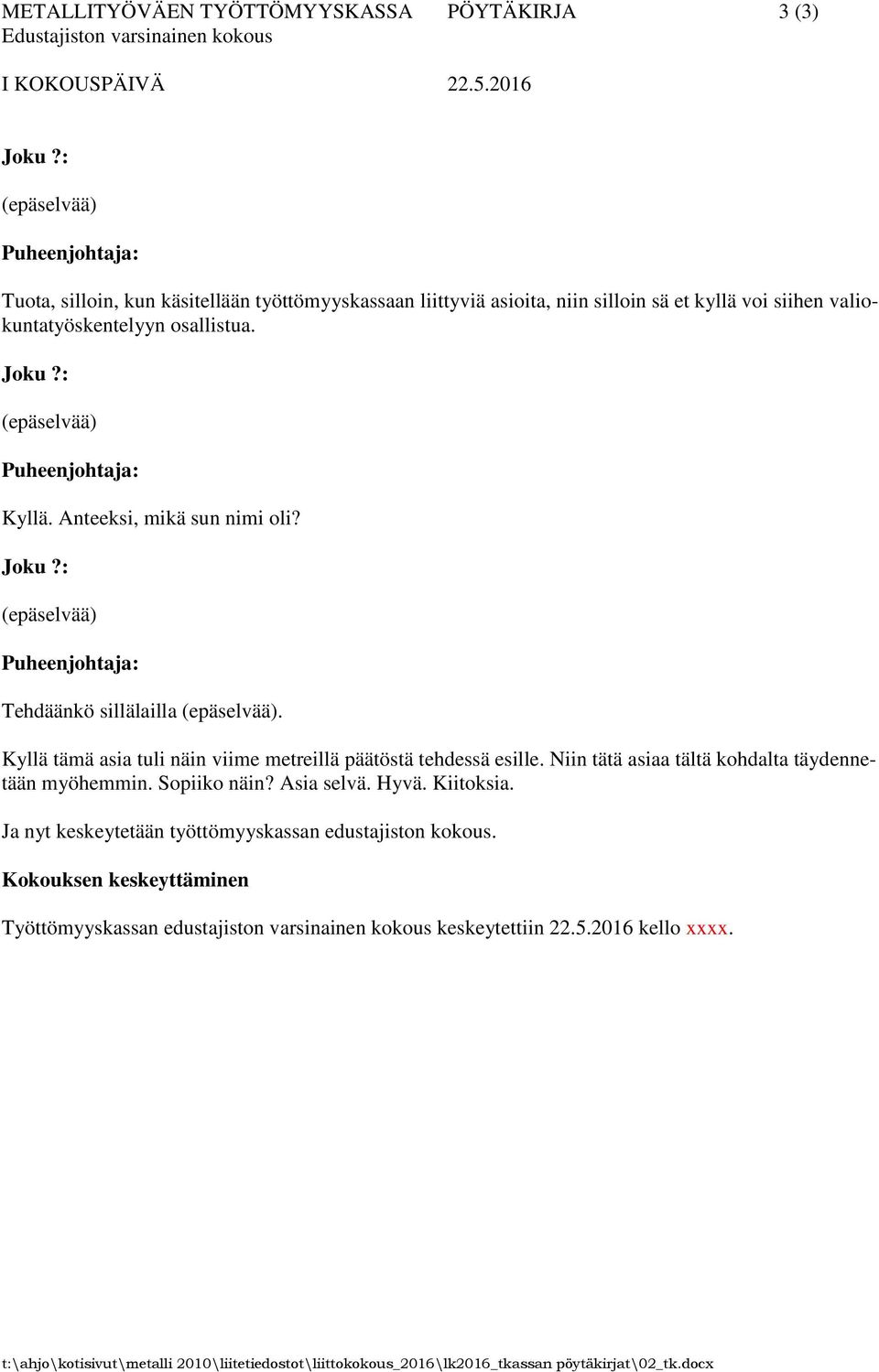 METALLITYÖVÄEN TYÖTTÖMYYSKASSA PÖYTÄKIRJA 3 (3)
Edustajiston varsinainen kokous

I KOKOUSPÄIVÄ 22.5.2016

Joku ?:

(epäselvää)

Puheenjohtaja:

Tuota, silloin, kun käsitellään työttömyyskassaan liittyviä asioita, niin silloin sä et kyllä voi siihen valiokuntatyöskentelyyn osallistua.

Joku ?:

(epäselvää)

Puheenjohtaja:

Kyllä. Anteeksi, mikä sun nimi oli?

Joku ?:

(epäselvää)

Puheenjohtaja:

Tehdäänkö sillälailla (epäselvää).

Kyllä tämä asia tuli näin viime metreillä päätöstä tehdessä esille. Niin tätä asiaa tältä kohdalta täydennetään myöhemmin. Sopiiko näin? Asia selvä. Hyvä. Kiitoksia.

Ja nyt keskeytetään työttömyyskassan edustajiston kokous.

Kokouksen keskeyttäminen

Työttömyyskassan edustajiston varsinainen kokous keskeytettiin 22.5.2016 kello xxxx.

t:\ahjo\kotisivut\metalli 2010\liitetiedostot\liittokokous_2016\lk2016_tkassan pöytäkirjat\02_tk.docx